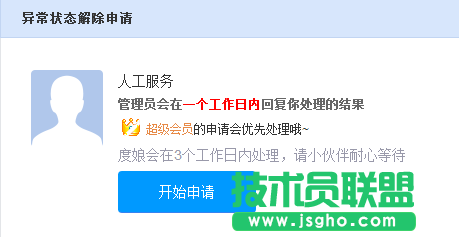 异常状态解除申请

人工服务

管理员会在一个工作日内回复你处理的结果

超级会员的申请会优先处理哦~

度娘会在3个工作日内处理，请小伙伴耐心等待

开始申请

技术员联盟

www.jsgho.com